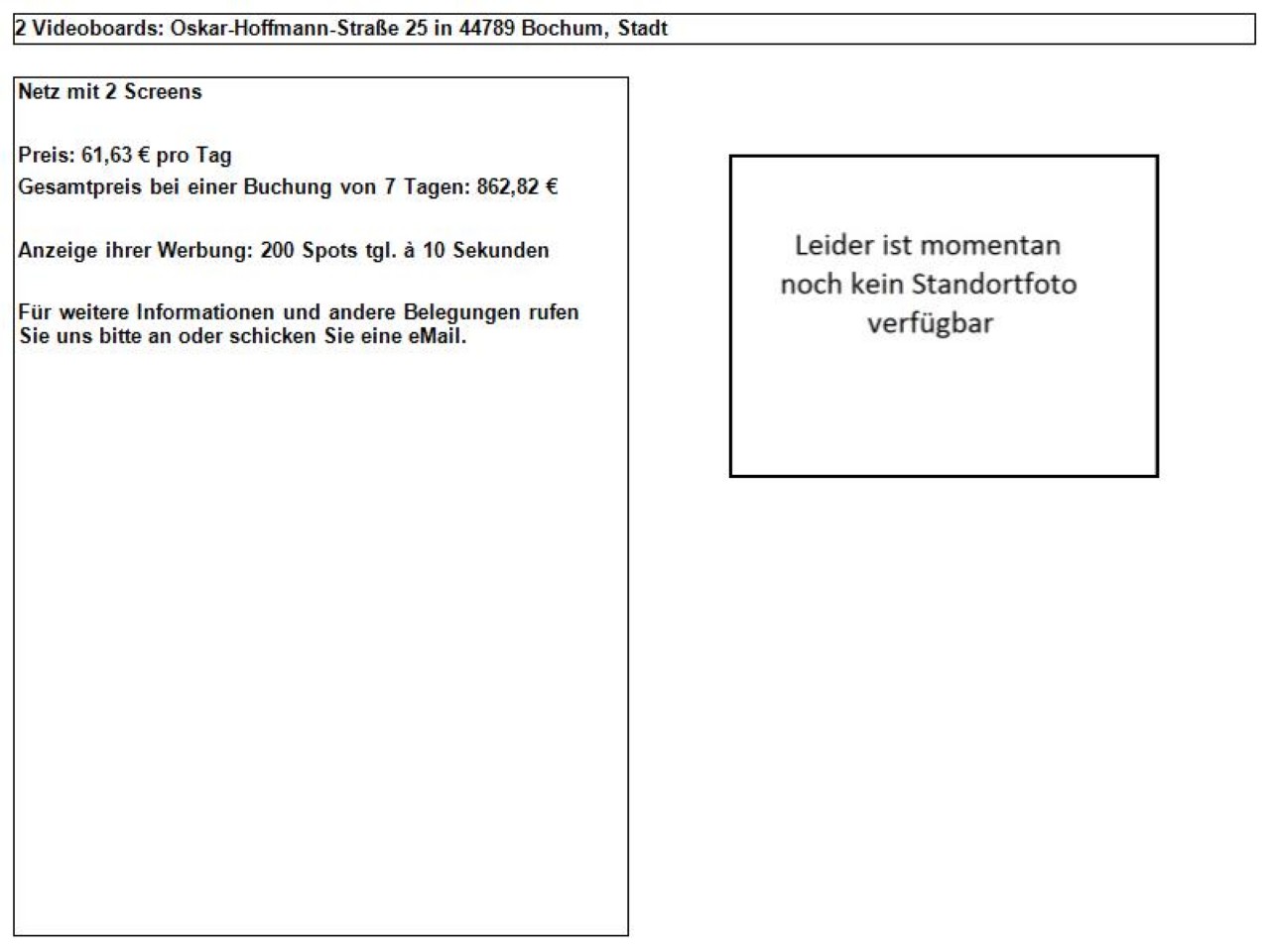 2 Videoboards: Oskar-Hoffmann-Straße 25 in 44789 Bochum, Stadt

Netz mit 2 Screens

Preis: 61,63 € pro Tag
Gesamtpreis bei einer Buchung von 7 Tagen: 862,82 €

Anzeige ihrer Werbung: 200 Spots tgl. à 10 Sekunden

Für weitere Informationen und andere Belegungen rufen Sie uns bitte an oder schicken Sie eine eMail.

Leider ist momentan noch kein Standortfoto verfügbar